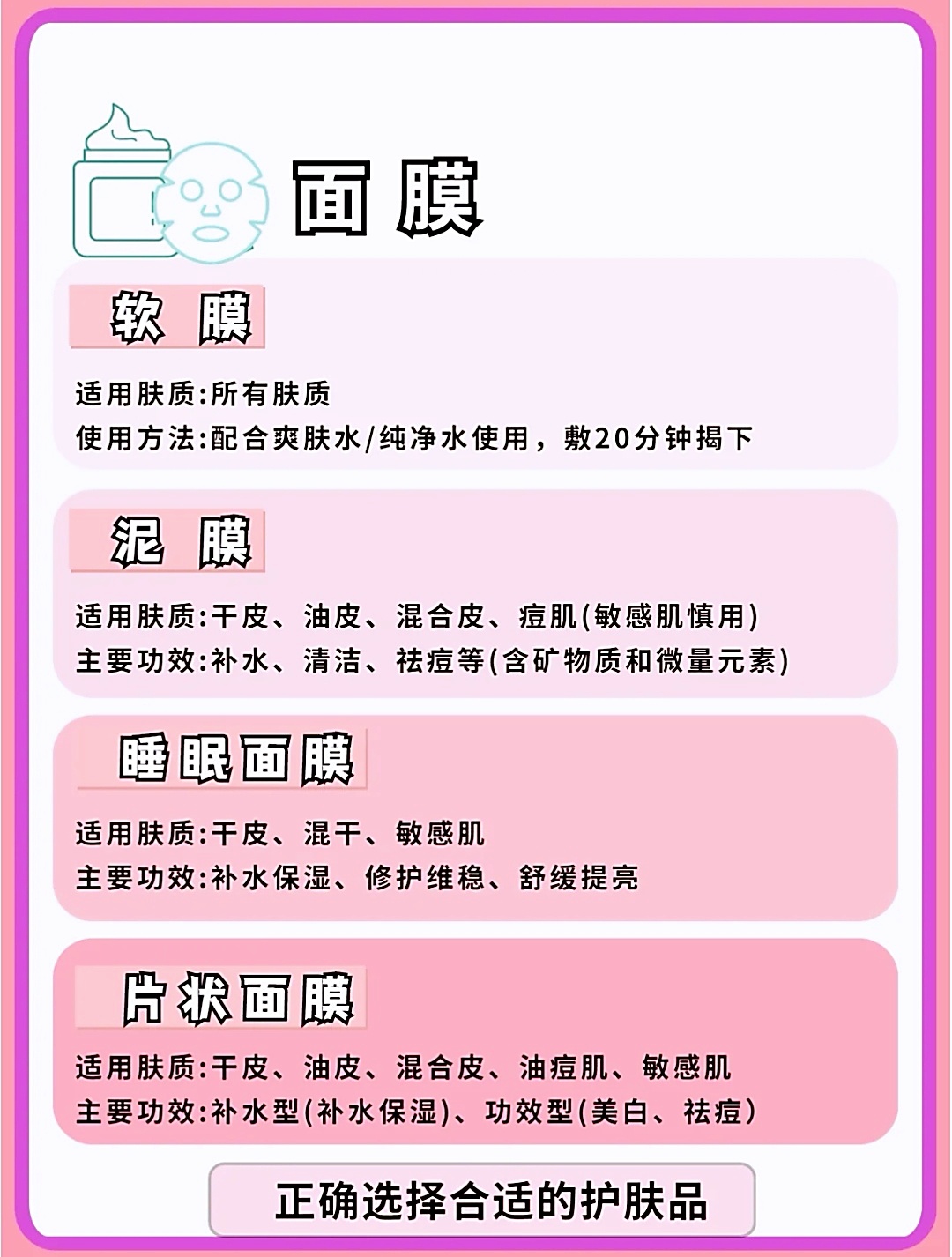 面膜

软膜

适用肤质:所有肤质
使用方法:配合爽肤水/纯净水使用，敷20分钟揭下

泥膜

适用肤质:干皮、油皮、混合皮、痘肌(敏感肌慎用)
主要功效:补水、清洁、祛痘等(含矿物质和微量元素)

睡眠面膜

适用肤质:干皮、混干、敏感肌
主要功效:补水保湿、修护维稳、舒缓提亮

片状面膜

适用肤质:干皮、油皮、混合皮、油痘肌、敏感肌
主要功效:补水型(补水保湿)、功效型(美白、祛痘)

正确选择合适的护肤品